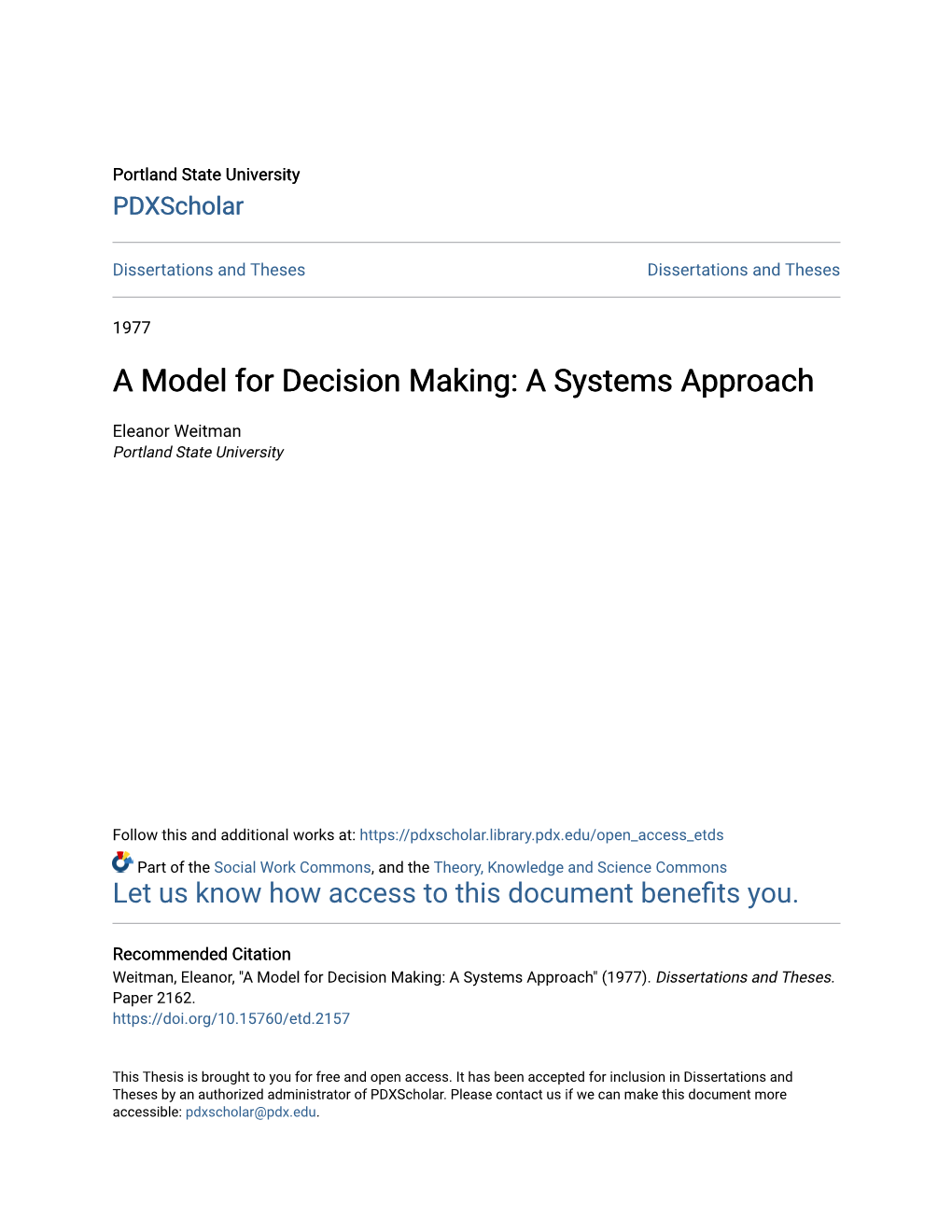 Portland State University
PDXScholar

Dissertations and Theses

Dissertations and Theses

1977

A Model for Decision Making: A Systems Approach

Eleanor Weitman
Portland State University

Follow this and additional works at: https://pdxscholar.library.pdx.edu/open_access_etds

Part of the Social Work Commons, and the Theory, Knowledge and Science Commons
Let us know how access to this document benefits you.

Recommended Citation
Weitman, Eleanor, "A Model for Decision Making: A Systems Approach" (1977). Dissertations and Theses. Paper 2162.
https://doi.org/10.15760/etd.2157

This Thesis is brought to you for free and open access. It has been accepted for inclusion in Dissertations and Theses by an authorized administrator of PDXScholar. Please contact us if we can make this document more accessible: pdxscholar@pdx.edu.